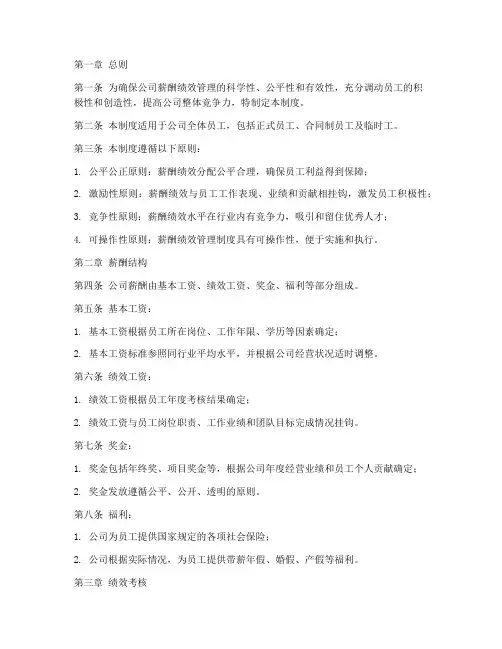 第一章 总则

第一条 为确保公司薪酬绩效管理的科学性、公平性和有效性，充分调动员工的积极性和创造性，提高公司整体竞争力，特制定本制度。

第二条 本制度适用于公司全体员工，包括正式员工、合同制员工及临时工。

第三条 本制度遵循以下原则：

1. 公平公正原则：薪酬绩效分配公平合理，确保员工利益得到保障；

2. 激励性原则：薪酬绩效与员工工作表现、业绩和贡献相挂钩，激发员工积极性；

3. 竞争性原则：薪酬绩效水平在行业内有竞争力，吸引和留住优秀人才；

4. 可操作性原则：薪酬绩效管理制度具有可操作性，便于实施和执行。

第二章 薪酬结构

第四条 公司薪酬由基本工资、绩效工资、奖金、福利等部分组成。

第五条 基本工资：

1. 基本工资根据员工所在岗位、工作年限、学历等因素确定；

2. 基本工资标准参照同行业平均水平，并根据公司经营状况适时调整。

第六条 绩效工资：

1. 绩效工资根据员工年度考核结果确定；

2. 绩效工资与员工岗位职责、工作业绩和团队目标完成情况挂钩。

第七条 奖金：

1. 奖金包括年终奖、项目奖金等，根据公司年度经营业绩和员工个人贡献确定；

2. 奖金发放遵循公平、公开、透明的原则。

第八条 福利：

1. 公司为员工提供国家规定的各项社会保险；

2. 公司根据实际情况，为员工提供带薪年假、婚假、产假等福利。

第三章 绩效考核